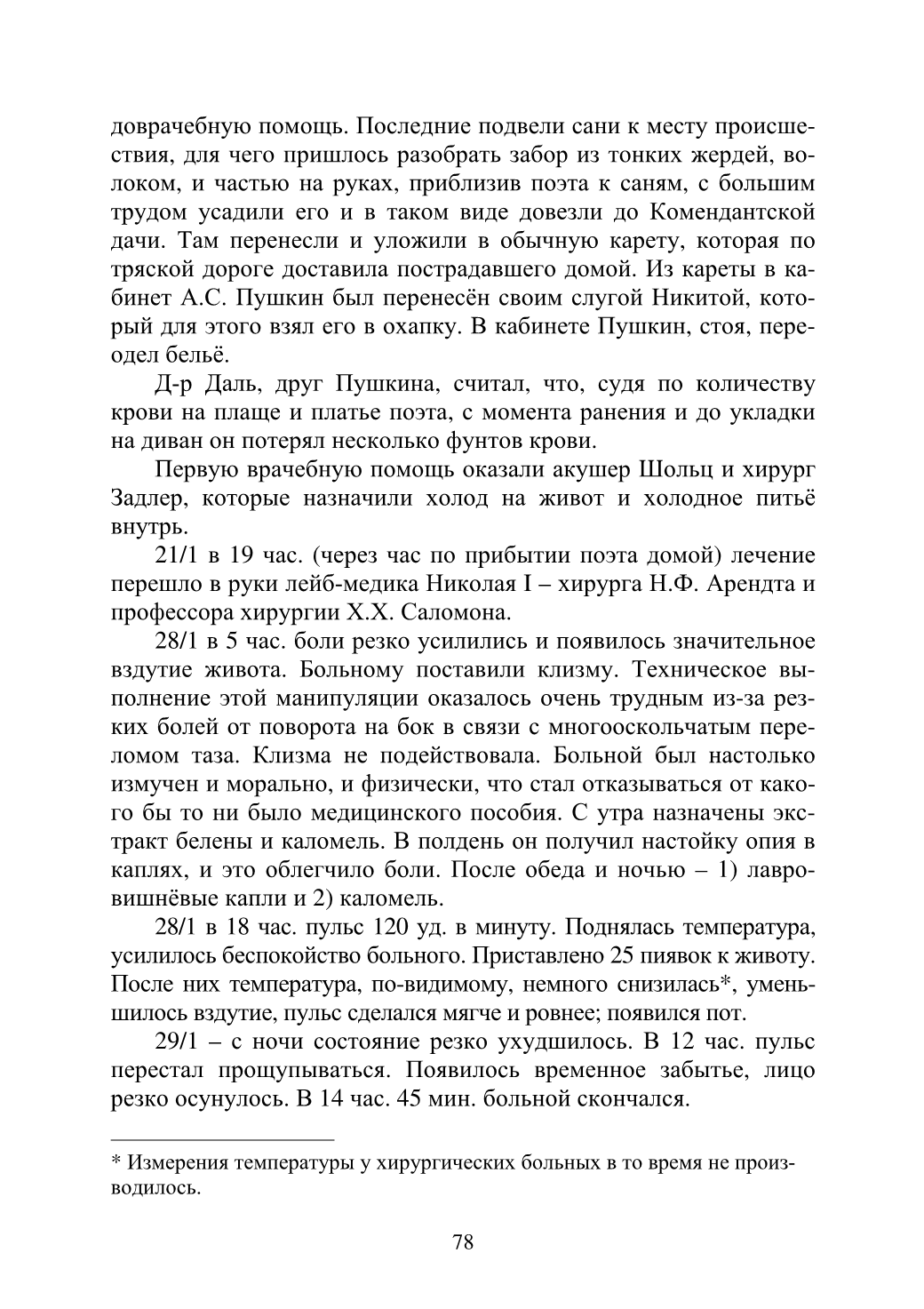 доврачебную помощь. Последние подвели сани к месту происшествия, для чего пришлось разобрать забор из тонких жердей, волоком, и частью на руках, приблизив поэта к саням, с большим трудом усадили его и в таком виде довезли до Комендантской дачи. Там перенесли и уложили в обычную карету, которая по тряской дороге доставила пострадавшего домой. Из кареты в кабинет А.С. Пушкин был перенесён своим слугой Никитой, который для этого взял его в охапку. В кабинете Пушкин, стоя, переодел бельё.

Д-р Даль, друг Пушкина, считал, что, судя по количеству крови на плаще и платье поэта, с момента ранения и до укладки на диван он потерял несколько фунтов крови.

Первую врачебную помощь оказали акушер Шольц и хирург Задлер, которые назначили холод на живот и холодное питьё внутрь.

21/1 в 19 час. (через час по прибытии поэта домой) лечение перешло в руки лейб-медика Николая I – хирурга Н.Ф. Арендта и профессора хирургии Х.Х. Саломона.

28/1 в 5 час. боли резко усилились и появилось значительное вздутие живота. Больному поставили клизму. Техническое выполнение этой манипуляции оказалось очень трудным из-за резких болей от поворота на бок в связи с многооскольчатым переломом таза. Клизма не подействовала. Больной был настолько измучен и морально, и физически, что стал отказываться от какого бы то ни было медицинского пособия. С утра назначены экстракт белены и каломель. В полдень он получил настойку опия в каплях, и это облегчило боли. После обеда и ночью – 1) лавровишнёвые капли и 2) каломель.

28/1 в 18 час. пульс 120 уд. в минуту. Поднялась температура, усилилось беспокойство больного. Приставлено 25 пиявок к животу. После них температура, по-видимому, немного снизилась*, уменьшилось вздутие, пульс сделался мягче и ровнее; появился пот.

29/1 – с ночи состояние резко ухудшилось. В 12 час. пульс перестал прощупываться. Появилось временное забытье, лицо резко осунулось. В 14 час. 45 мин. больной скончался.

* Измерения температуры у хирургических больных в то время не производилось.

78